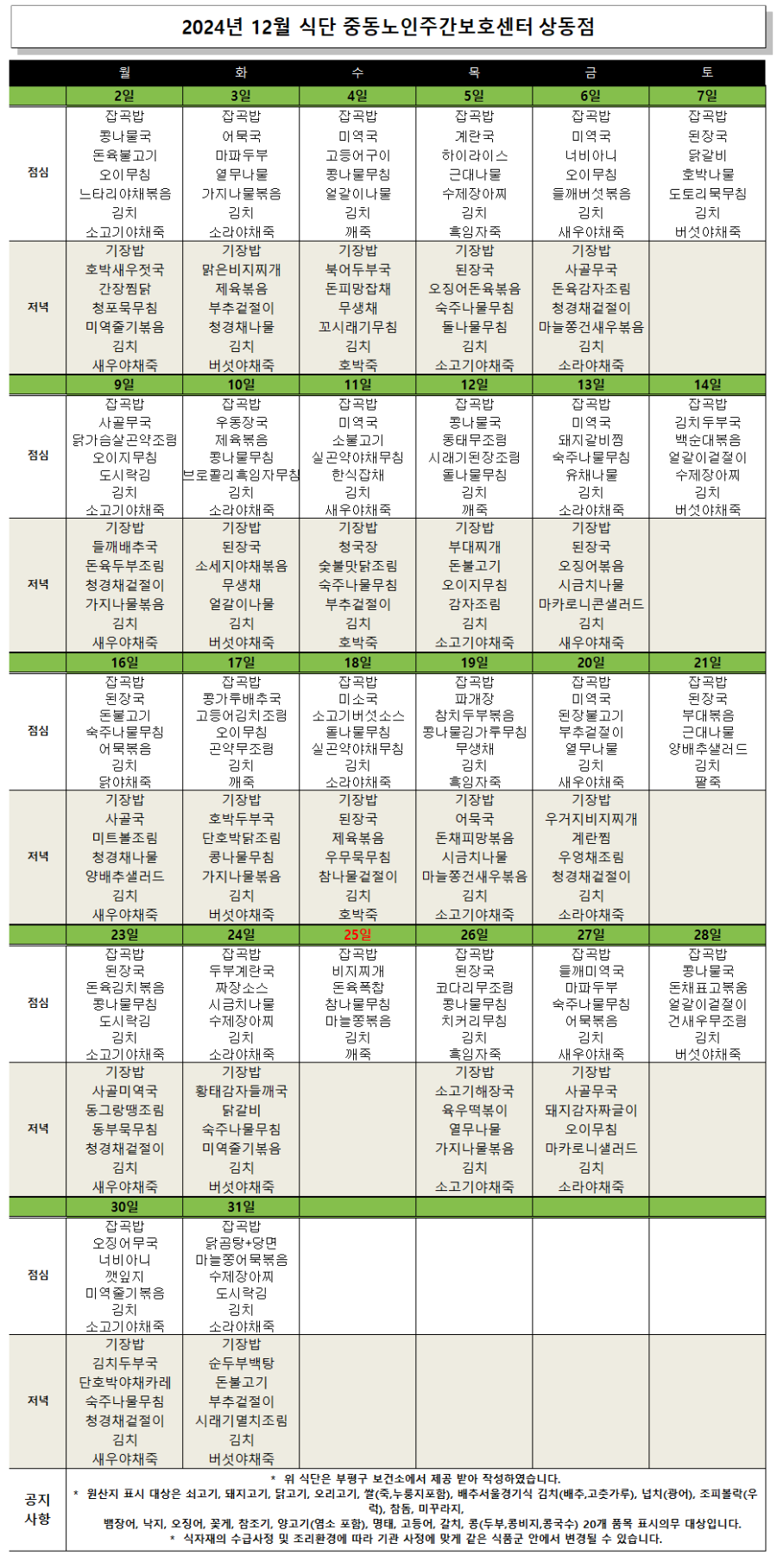 2024년 12월 식단 중동노인주간보호센터 상동점

| | 월 | 화 | 수 | 목 | 금 | 토 |
|---|---|---|---|---|---|---|
| | 2일 | 3일 | 4일 | 5일 | 6일 | 7일 |
| 점심 | 잡곡밥 콩나물국 돈육불고기 오이무침 느타리야채볶음 김치 소고기야채죽 | 잡곡밥 어묵국 마파두부 열무나물 가지나물볶음 김치 소라야채죽 | 잡곡밥 미역국 고등어구이 콩나물무침 얼갈이나물 김치 깨죽 | 잡곡밥 계란국 하이라이스 근대나물 수제장아찌 김치 흑임자죽 | 잡곡밥 미역국 너비아니 오이무침 들깨버섯볶음 김치 새우야채죽 | 잡곡밥 된장국 닭갈비 호박나물 도토리묵무침 김치 버섯야채죽 |
| 저녁 | 기장밥 호박새우젓국 간장찜닭 청포묵무침 미역줄기볶음 김치 새우야채죽 | 기장밥 맑은비지찌개 제육볶음 부추겉절이 청경채나물 김치 버섯야채죽 | 기장밥 북어두부국 돈피망잡채 무생채 꼬시래기무침 김치 호박죽 | 기장밥 된장국 오징어돈육볶음 숙주나물무침 돌나물무침 김치 소고기야채죽 | 기장밥 사골무국 돈육감자조림 청경채겉절이 마늘쫑건새우볶음 김치 소라야채죽 | |
| | 9일 | 10일 | 11일 | 12일 | 13일 | 14일 |
| 점심 | 잡곡밥 사골무국 닭가슴살곤약조림 오이지무침 도시락김 김치 소고기야채죽 | 잡곡밥 우동장국 제육볶음 콩나물무침 브로콜리흑임자무침 김치 소라야채죽 | 잡곡밥 미역국 소불고기 실곤약야채무침 한식잡채 김치 새우야채죽 | 잡곡밥 콩나물국 동태무조림 시래기된장조림 돌나물무침 김치 깨죽 | 잡곡밥 미역국 돼지갈비찜 숙주나물무침 유채나물 김치 소라야채죽 | 잡곡밥 김치두부국 백순대볶음 얼갈이겉절이 수제장아찌 김치 버섯야채죽 |
| 저녁 | 기장밥 들깨배추국 돈육두부조림 청경채겉절이 가지나물볶음 김치 새우야채죽 | 기장밥 된장국 소세지야채볶음 무생채 얼갈이나물 김치 버섯야채죽 | 기장밥 청국장 숯불맛닭조림 숙주나물무침 부추겉절이 김치 호박죽 | 기장밥 부대찌개 돈불고기 오이지무침 감자조림 김치 소고기야채죽 | 기장밥 된장국 오징어볶음 시금치나물 마카로니콘샐러드 김치 새우야채죽 | |
| | 16일 | 17일 | 18일 | 19일 | 20일 | 21일 |
| 점심 | 잡곡밥 된장국 돈불고기 숙주나물무침 어묵볶음 김치 닭야채죽 | 잡곡밥 콩가루배추국 고등어김치조림 오이무침 곤약무조림 김치 깨죽 | 잡곡밥 미소국 소고기버섯소스 돌나물무침 실곤약야채무침 김치 소라야채죽 | 잡곡밥 파개장 참치두부볶음 콩나물김가루무침 무생채 김치 흑임자죽 | 잡곡밥 미역국 된장불고기 부추겉절이 열무나물 김치 새우야채죽 | 잡곡밥 된장국 부대볶음 근대나물 양배추샐러드 김치 팥죽 |
| 저녁 | 기장밥 사골국 미트볼조림 청경채나물 양배추샐러드 김치 새우야채죽 | 기장밥 호박두부국 단호박닭조림 콩나물무침 가지나물볶음 김치 버섯야채죽 | 기장밥 된장국 제육볶음 우무묵무침 참나물겉절이 김치 호박죽 | 기장밥 어묵국 돈채피망볶음 시금치나물 마늘쫑건새우볶음 김치 소고기야채죽 | 기장밥 우거지비지찌개 계란찜 우엉채조림 청경채겉절이 김치 소라야채죽 | |
| | 23일 | 24일 | 25일 | 26일 | 27일 | 28일 |
| 점심 | 잡곡밥 된장국 돈육김치볶음 콩나물무침 도시락김 김치 소고기야채죽 | 잡곡밥 두부계란국 짜장소스 시금치나물 수제장아찌 김치 소라야채죽 | 잡곡밥 비지찌개 돈육폭찹 참나물무침 마늘쫑볶음 김치 깨죽 | 잡곡밥 된장국 코다리무조림 콩나물무침 치커리무침 김치 흑임자죽 | 잡곡밥 들깨미역국 마파두부 숙주나물무침 어묵볶음 김치 새우야채죽 | 잡곡밥 콩나물국 돈채표고볶음 얼갈이겉절이 건새우무조림 김치 버섯야채죽 |
| 저녁 | 기장밥 사골미역국 동그랑땡조림 동부묵무침 청경채겉절이 김치 새우야채죽 | 기장밥 황태감자들깨국 닭갈비 숙주나물무침 미역줄기볶음 김치 버섯야채죽 | | 기장밥 소고기해장국 육우떡볶이 열무나물 가지나물볶음 김치 소고기야채죽 | 기장밥 사골무국 돼지감자짜글이 오이무침 마카로니샐러드 김치 소라야채죽 | |
| | 30일 | 31일 | | | | |
| 점심 | 잡곡밥 오징어무국 너비아니 깻잎지 미역줄기볶음 김치 소고기야채죽 | 잡곡밥 닭곰탕+당면 마늘쫑어묵볶음 수제장아찌 도시락김 김치 소라야채죽 | | | | |
| 저녁 | 기장밥 김치두부국 단호박야채카레 숙주나물무침 청경채겉절이 김치 새우야채죽 | 기장밥 순두부백탕 돈불고기 부추겉절이 시래기멸치조림 김치 버섯야채죽 | | | | |

공지사항
* 위 식단은 부평구 보건소에서 제공 받아 작성하였습니다.
* 원산지 표시 대상은 쇠고기, 돼지고기, 닭고기, 오리고기, 쌀(죽,누룽지포함), 배추서울경기식 김치(배추,고춧가루), 넙치(광어), 조피볼락(우럭), 참돔, 미꾸라지, 뱀장어, 낙지, 오징어, 꽃게, 참조기, 양고기(염소 포함), 명태, 고등어, 갈치, 콩(두부,콩비지,콩국수) 20개 품목 표시의무 대상입니다.
* 식자재의 수급사정 및 조리환경에 따라 기관 사정에 맞게 같은 식품군 안에서 변경될 수 있습니다.